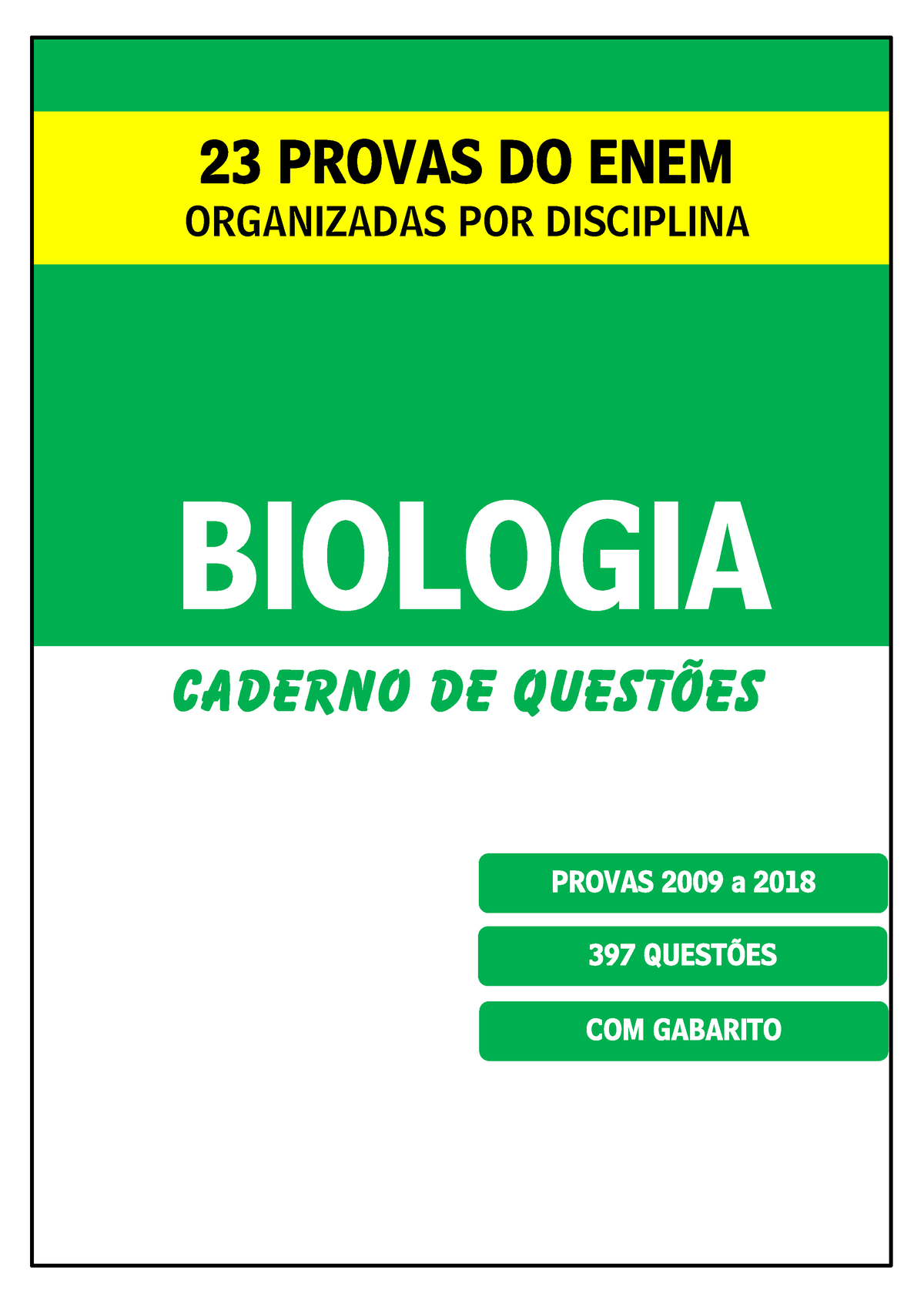 23 PROVAS DO ENEM
ORGANIZADAS POR DISCIPLINA

BIOLOGIA

CADERNO DE QUESTÕES

PROVAS 2009 a 2018

397 QUESTÕES

COM GABARITO